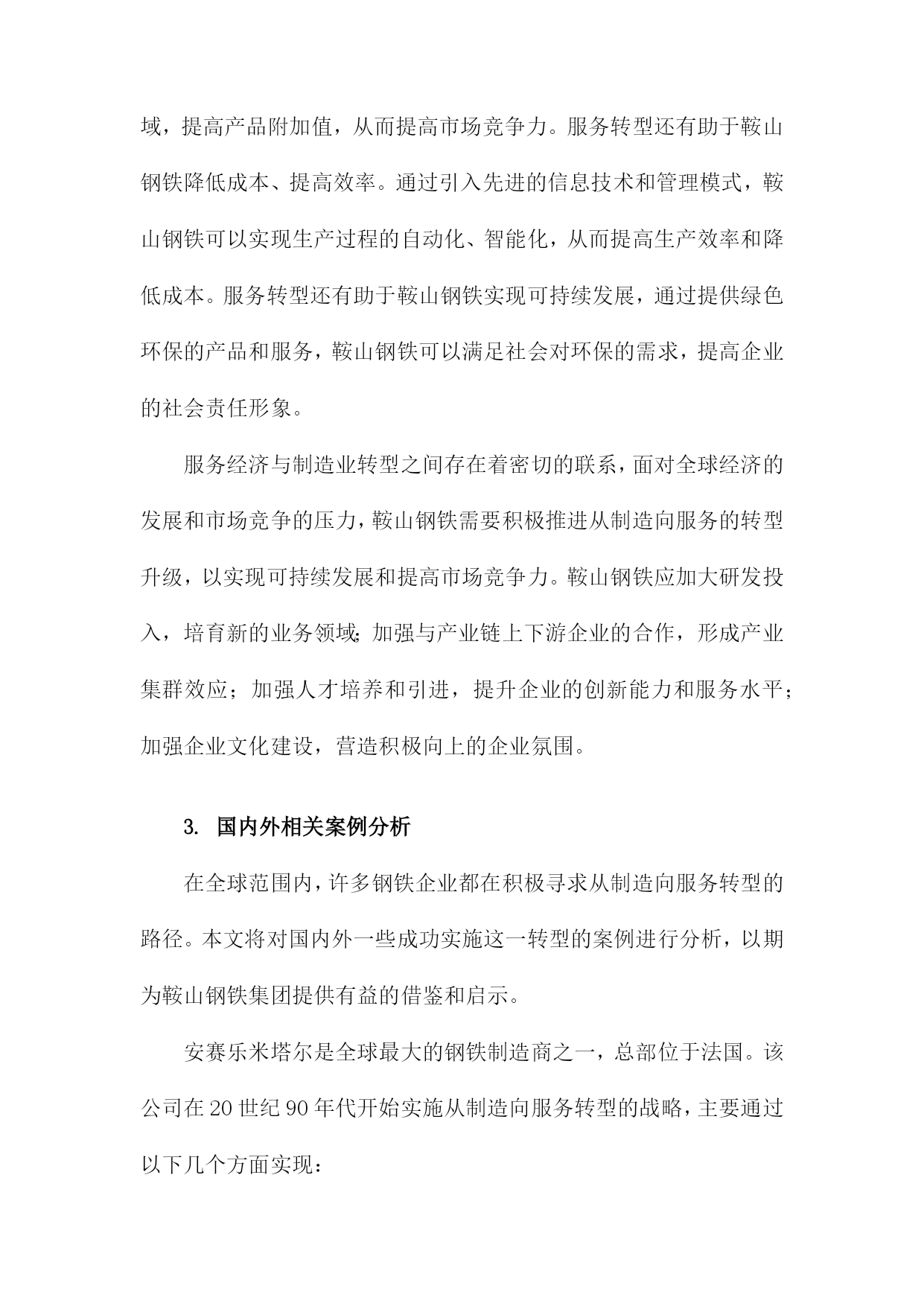 域，提高产品附加值，从而提高市场竞争力。服务转型还有助于鞍山钢铁降低成本、提高效率。通过引入先进的信息技术和管理模式，鞍山钢铁可以实现生产过程的自动化、智能化，从而提高生产效率和降低成本。服务转型还有助于鞍山钢铁实现可持续发展，通过提供绿色环保的产品和服务，鞍山钢铁可以满足社会对环保的需求，提高企业的社会责任形象。

服务经济与制造业转型之间存在着密切的联系，面对全球经济的发展和市场竞争的压力，鞍山钢铁需要积极推进从制造向服务的转型升级，以实现可持续发展和提高市场竞争力。鞍山钢铁应加大研发投入，培育新的业务领域;加强与产业链上下游企业的合作，形成产业集群效应；加强人才培养和引进，提升企业的创新能力和服务水平；加强企业文化建设，营造积极向上的企业氛围。

3. 国内外相关案例分析

在全球范围内，许多钢铁企业都在积极寻求从制造向服务转型的路径。本文将对国内外一些成功实施这一转型的案例进行分析，以期为鞍山钢铁集团提供有益的借鉴和启示。

安赛乐米塔尔是全球最大的钢铁制造商之一，总部位于法国。该公司在20世纪90年代开始实施从制造向服务转型的战略，主要通过以下几个方面实现：